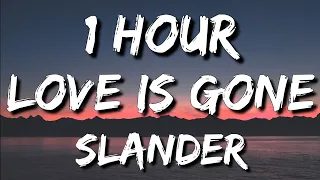 1 HOUR
LOVE IS GONE
SLANDER